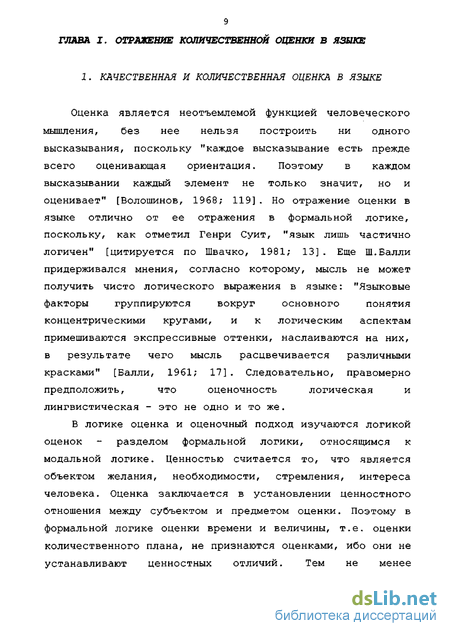 9

ГЛАВА I. ОТРАЖЕНИЕ КОЛИЧЕСТВЕННОЙ ОЦЕНКИ В ЯЗЫКЕ

1. КАЧЕСТВЕННАЯ И КОЛИЧЕСТВЕННАЯ ОЦЕНКА В ЯЗЫКЕ

Оценка является неотъемлемой функцией человеческого мышления, без нее нельзя построить ни одного высказывания, поскольку "каждое высказывание есть прежде всего оценивающая ориентация. Поэтому в каждом высказывании каждый элемент не только значит, но и оценивает" [Волошинов, 1968; 119]. Но отражение оценки в языке отлично от ее отражения в формальной логике, поскольку, как отметил Генри Суит, "язык лишь частично логичен" [цитируется по Швачко, 1981; 13]. Еще Ш.Балли придерживался мнения, согласно которому, мысль не может получить чисто логического выражения в языке: "Языковые факторы группируются вокруг основного понятия концентрическими кругами, и к логическим аспектам примешиваются экспрессивные оттенки, наслаиваются на них, в результате чего мысль расцвечивается различными красками" [Балли, 1961; 17]. Следовательно, правомерно предположить, что оценочность логическая и лингвистическая - это не одно и то же.

В логике оценка и оценочный подход изучаются логикой оценок - разделом формальной логики, относящимся к модальной логике. Ценностью считается то, что является объектом желания, необходимости, стремления, интереса человека. Оценка заключается в установлении ценностного отношения между субъектом и предметом оценки. Поэтому в формальной логике оценки времени и величины, т.е. оценки количественного плана, не признаются оценками, ибо они не устанавливают ценностных отличий. Тем не менее

dsLib.net
библиотека диссертаций